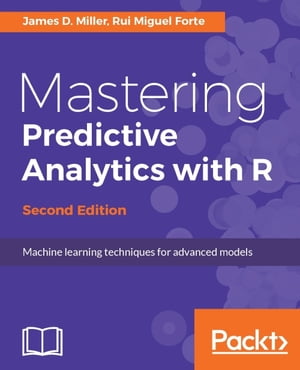 James D. Miller, Rui Miguel Forte

Mastering
Predictive
Analytics with R

Second Edition

Machine learning techniques for advanced models

Packt>